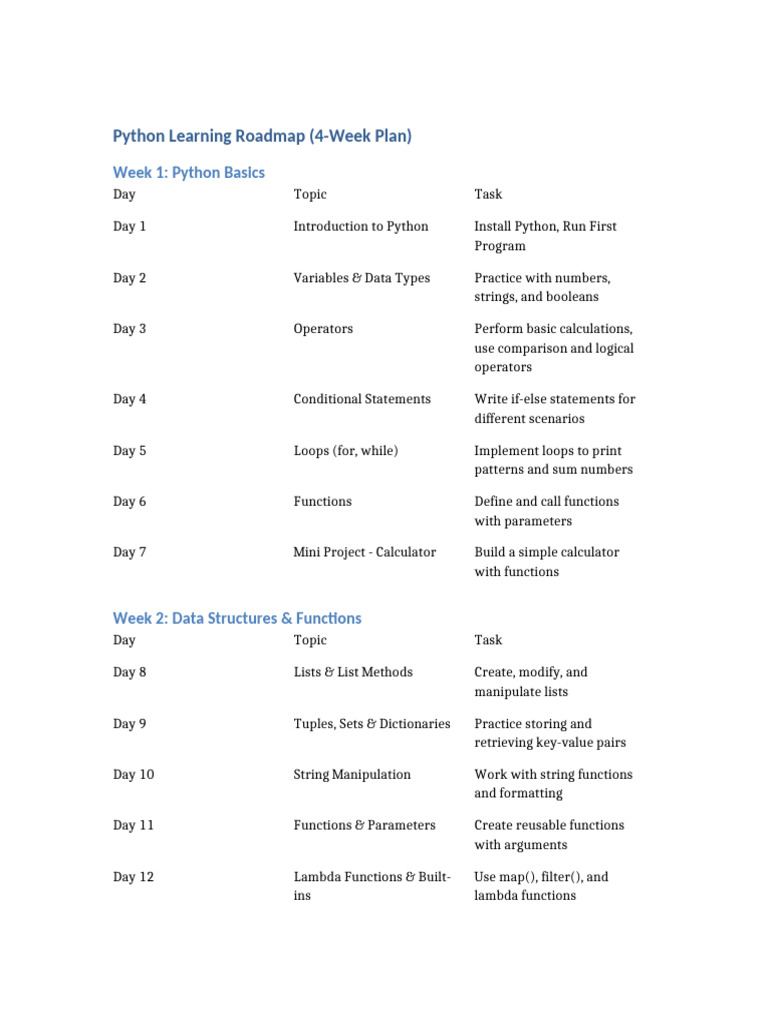 Python Learning Roadmap (4-Week Plan)

Week 1: Python Basics

| Day | Topic | Task |
|---|---|---|
| Day 1 | Introduction to Python | Install Python, Run First Program |
| Day 2 | Variables & Data Types | Practice with numbers, strings, and booleans |
| Day 3 | Operators | Perform basic calculations, use comparison and logical operators |
| Day 4 | Conditional Statements | Write if-else statements for different scenarios |
| Day 5 | Loops (for, while) | Implement loops to print patterns and sum numbers |
| Day 6 | Functions | Define and call functions with parameters |
| Day 7 | Mini Project - Calculator | Build a simple calculator with functions |

Week 2: Data Structures & Functions

| Day | Topic | Task |
|---|---|---|
| Day 8 | Lists & List Methods | Create, modify, and manipulate lists |
| Day 9 | Tuples, Sets & Dictionaries | Practice storing and retrieving key-value pairs |
| Day 10 | String Manipulation | Work with string functions and formatting |
| Day 11 | Functions & Parameters | Create reusable functions with arguments |
| Day 12 | Lambda Functions & Built-ins | Use map(), filter(), and lambda functions |